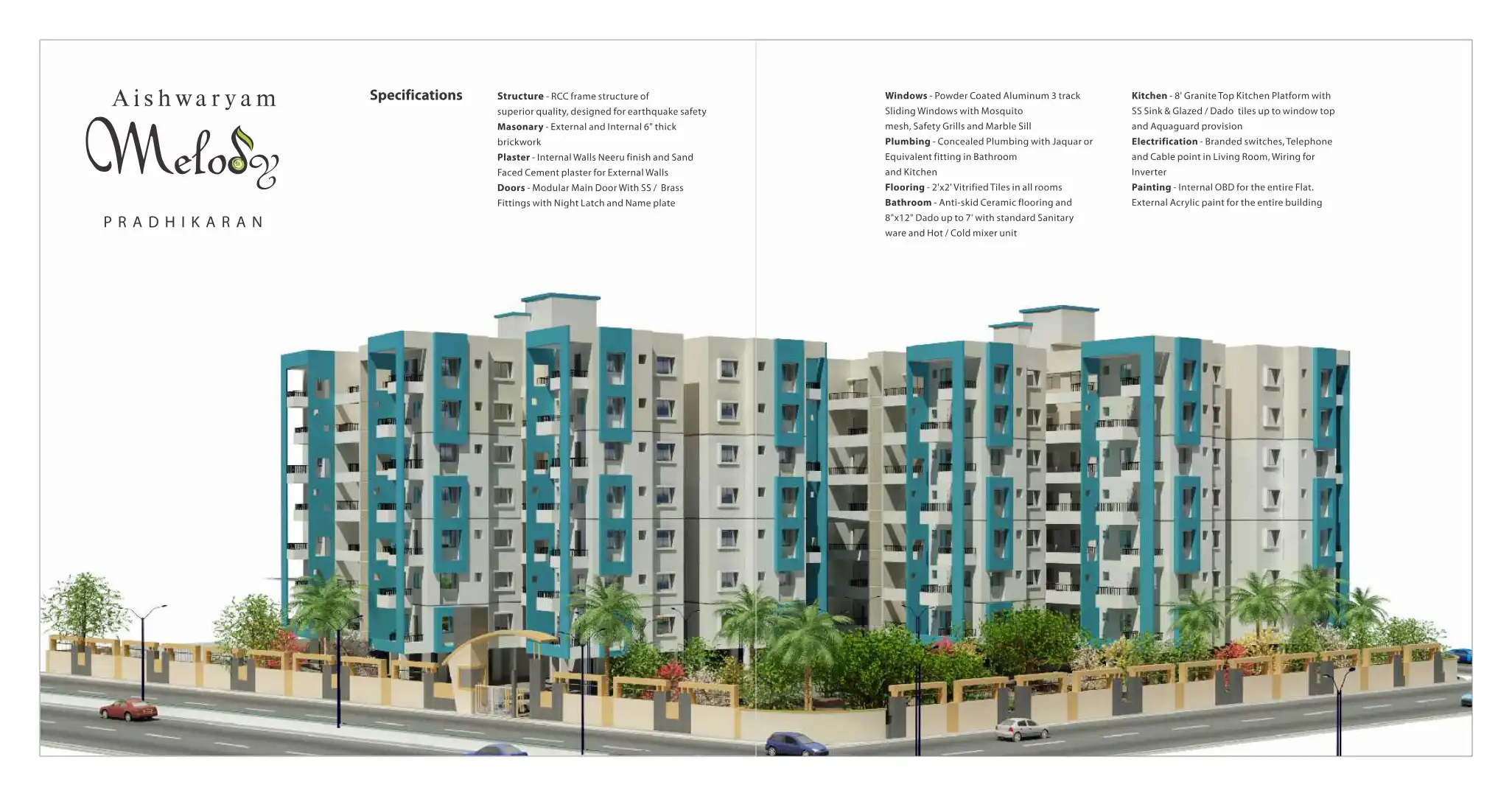 Aishwaryam
Melody
PRADHIKARAN

Specifications

Structure - RCC frame structure of superior quality, designed for earthquake safety
Masonary - External and Internal 6" thick brickwork
Plaster - Internal Walls Neeru finish and Sand Faced Cement plaster for External Walls
Doors - Modular Main Door With SS / Brass Fittings with Night Latch and Name plate

Windows - Powder Coated Aluminum 3 track Sliding Windows with Mosquito mesh, Safety Grills and Marble Sill
Plumbing - Concealed Plumbing with Jaquar or Equivalent fitting in Bathroom and Kitchen
Flooring - 2'x2' Vitrified Tiles in all rooms
Bathroom - Anti-skid Ceramic flooring and 8"x12" Dado up to 7' with standard Sanitary ware and Hot / Cold mixer unit

Kitchen - 8' Granite Top Kitchen Platform with SS Sink & Glazed / Dado tiles up to window top and Aquaguard provision
Electrification - Branded switches, Telephone and Cable point in Living Room, Wiring for Inverter
Painting - Internal OBD for the entire Flat. External Acrylic paint for the entire building